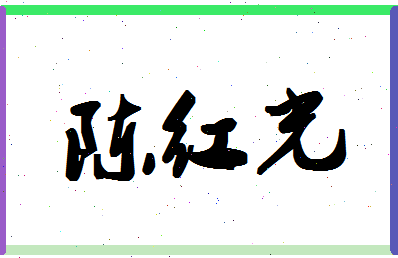 陈红光